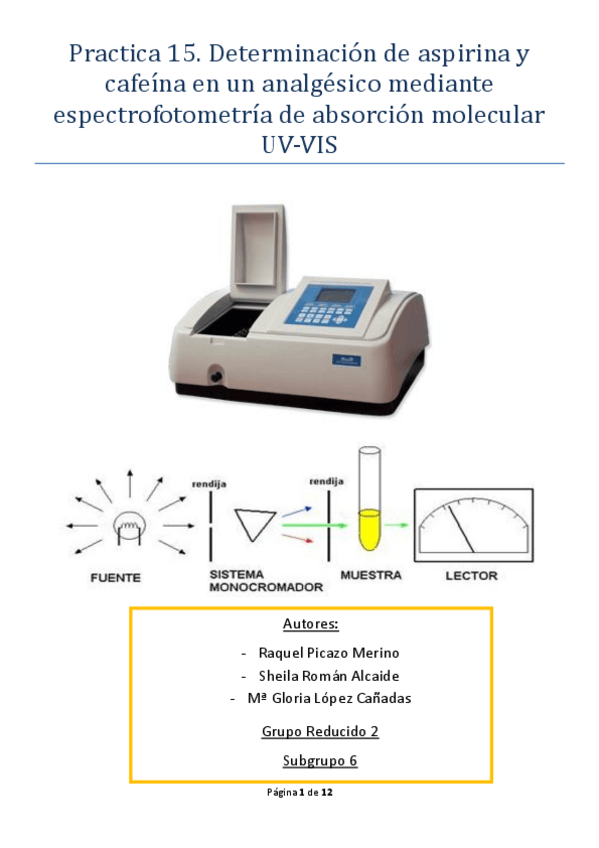 Practica 15. Determinación de aspirina y cafeína en un analgésico mediante espectrofotometría de absorción molecular UV-VIS

rendija

rendija

FUENTE

SISTEMA MONOCROMADOR

MUESTRA

LECTOR

Autores:

- Raquel Picazo Merino
- Sheila Román Alcaide
- Mª Gloria López Cañadas

Grupo Reducido 2

Subgrupo 6

Página 1 de 12